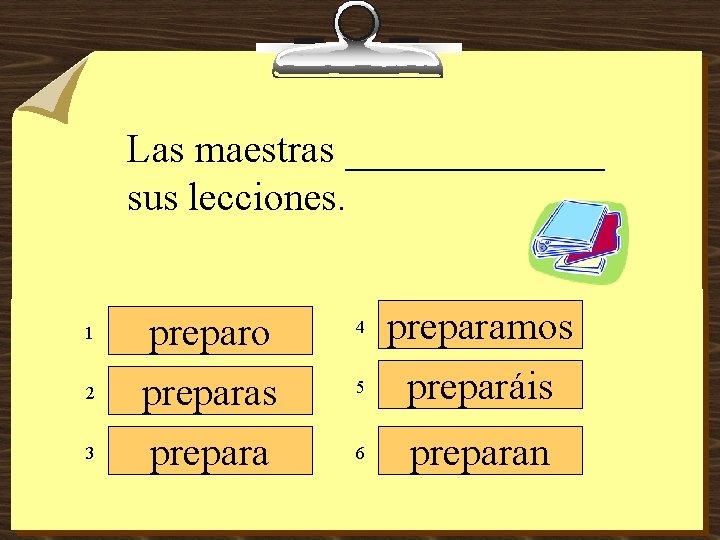 Las maestras ____ sus lecciones.

1 preparo

2 preparas

3 prepara

4 preparamos

5 preparáis

6 preparan